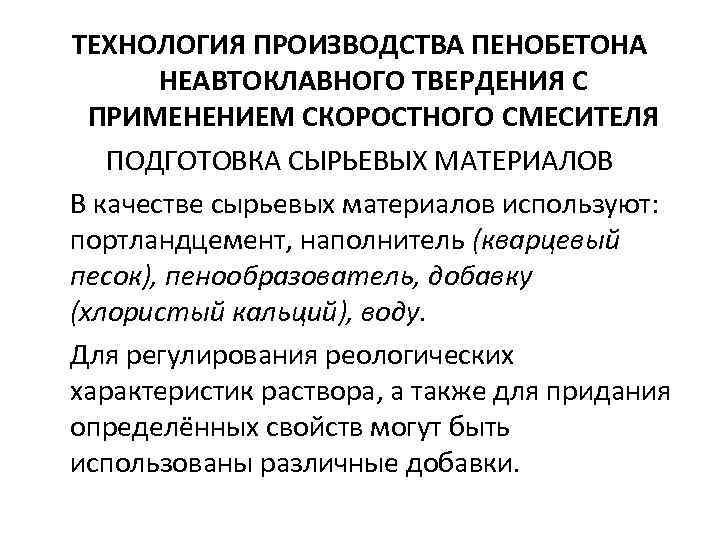 ТЕХНОЛОГИЯ ПРОИЗВОДСТВА ПЕНОБЕТОНА НЕАВТОКЛАВНОГО ТВЕРДЕНИЯ С ПРИМЕНЕНИЕМ СКОРОСТНОГО СМЕСИТЕЛЯ

ПОДГОТОВКА СЫРЬЕВЫХ МАТЕРИАЛОВ

В качестве сырьевых материалов используют: портландцемент, наполнитель (кварцевый песок), пенообразователь, добавку (хлористый кальций), воду.

Для регулирования реологических характеристик раствора, а также для придания определённых свойств могут быть использованы различные добавки.